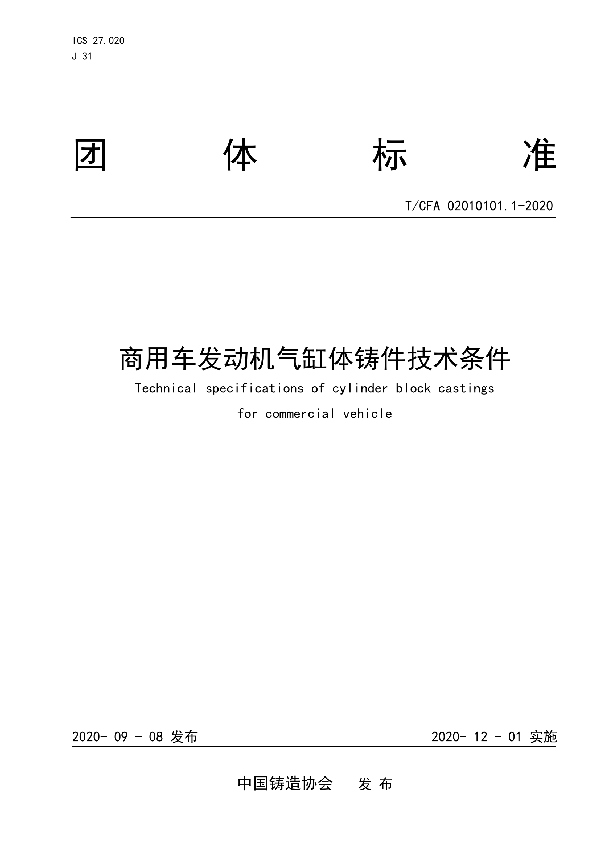 ICS 27.020
J 31

团 体 标 准

T/CFA 02010101.1-2020

商用车发动机气缸体铸件技术条件

Technical specifications of cylinder block castings for commercial vehicle

2020- 09 - 08 发布

2020- 12 - 01 实施

中国铸造协会 发 布